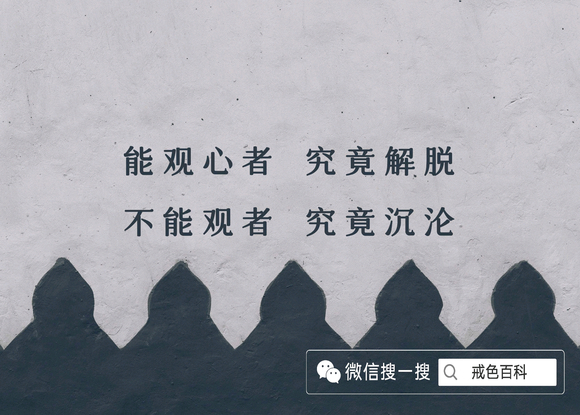 能观心者　究竟解脱

不能观者　究竟沉沦

微信搜一搜　戒色百科